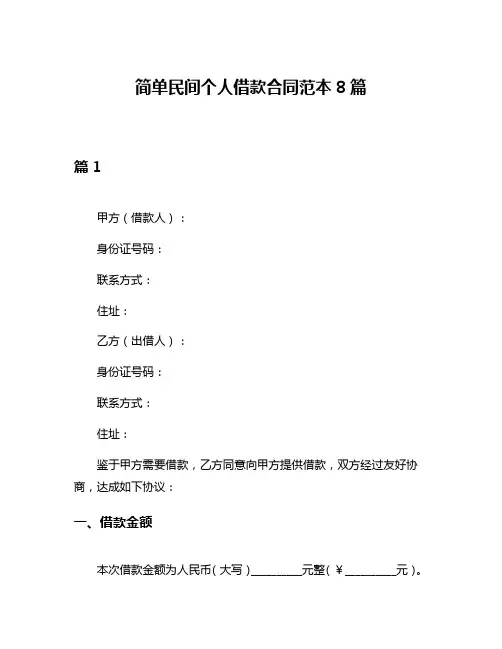 简单民间个人借款合同范本 8 篇

篇 1

甲方（借款人）：

身份证号码：

联系方式：

住址：

乙方（出借人）：

身份证号码：

联系方式：

住址：

鉴于甲方需要借款，乙方同意向甲方提供借款，双方经过友好协商，达成如下协议：

一、借款金额

本次借款金额为人民币（大写）________元整（￥________元）。